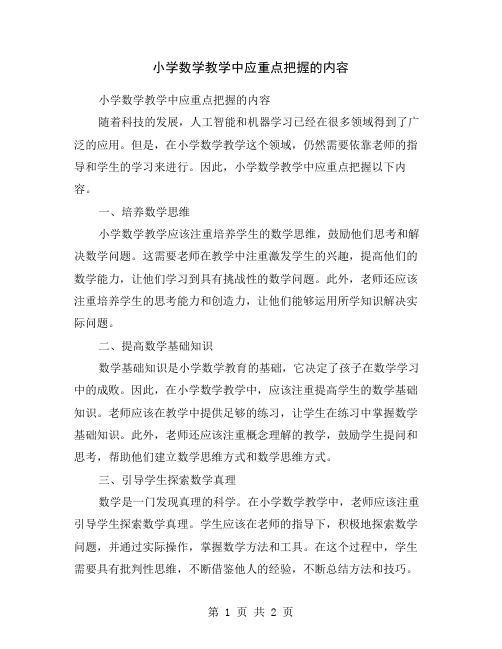 小学数学教学中应重点把握的内容

小学数学教学中应重点把握的内容

随着科技的发展，人工智能和机器学习已经在很多领域得到了广泛的应用。但是，在小学数学教学这个领域，仍然需要依靠老师的指导和学生的学习来进行。因此，小学数学教学中应重点把握以下内容。

一、培养数学思维

小学数学教学应该注重培养学生的数学思维，鼓励他们思考和解决数学问题。这需要老师在教学中注重激发学生的兴趣，提高他们的数学能力，让他们学习到具有挑战性的数学问题。此外，老师还应该注重培养学生的思考能力和创造力，让他们能够运用所学知识解决实际问题。

二、提高数学基础知识

数学基础知识是小学数学教育的基础，它决定了孩子在数学学习中的成败。因此，在小学数学教学中，应该注重提高学生的数学基础知识。老师应该在教学中提供足够的练习，让学生在练习中掌握数学基础知识。此外，老师还应该注重概念理解的教学，鼓励学生提问和思考，帮助他们建立数学思维方式和数学思维方式。

三、引导学生探索数学真理

数学是一门发现真理的科学。在小学数学教学中，老师应该注重引导学生探索数学真理。学生应该在老师的指导下，积极地探索数学问题，并通过实际操作，掌握数学方法和工具。在这个过程中，学生需要具有批判性思维，不断借鉴他人的经验，不断总结方法和技巧。

第 1 页 共 2 页